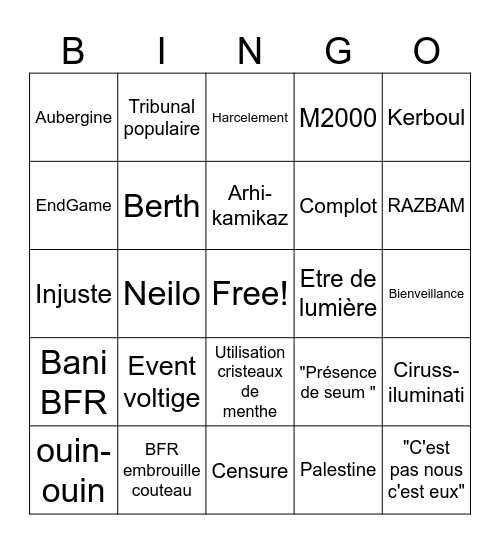 | B | I | N | G | O |
|---|---|---|---|---|
| Aubergine | Tribunal populaire | Harcelement | M2000 | Kerboul |
| EndGame | Berth | Arhi-kamikaz | Complot | RAZBAM |
| Injuste | Neilo | Free! | Etre de lumière | Bienveillance |
| Bani BFR | Event voltige | Utilisation cristeaux de menthe | "Présence de seum " | Ciruss-iluminati |
| ouin-ouin | BFR embrouille couteau | Censure | Palestine | "C'est pas nous c'est eux" |